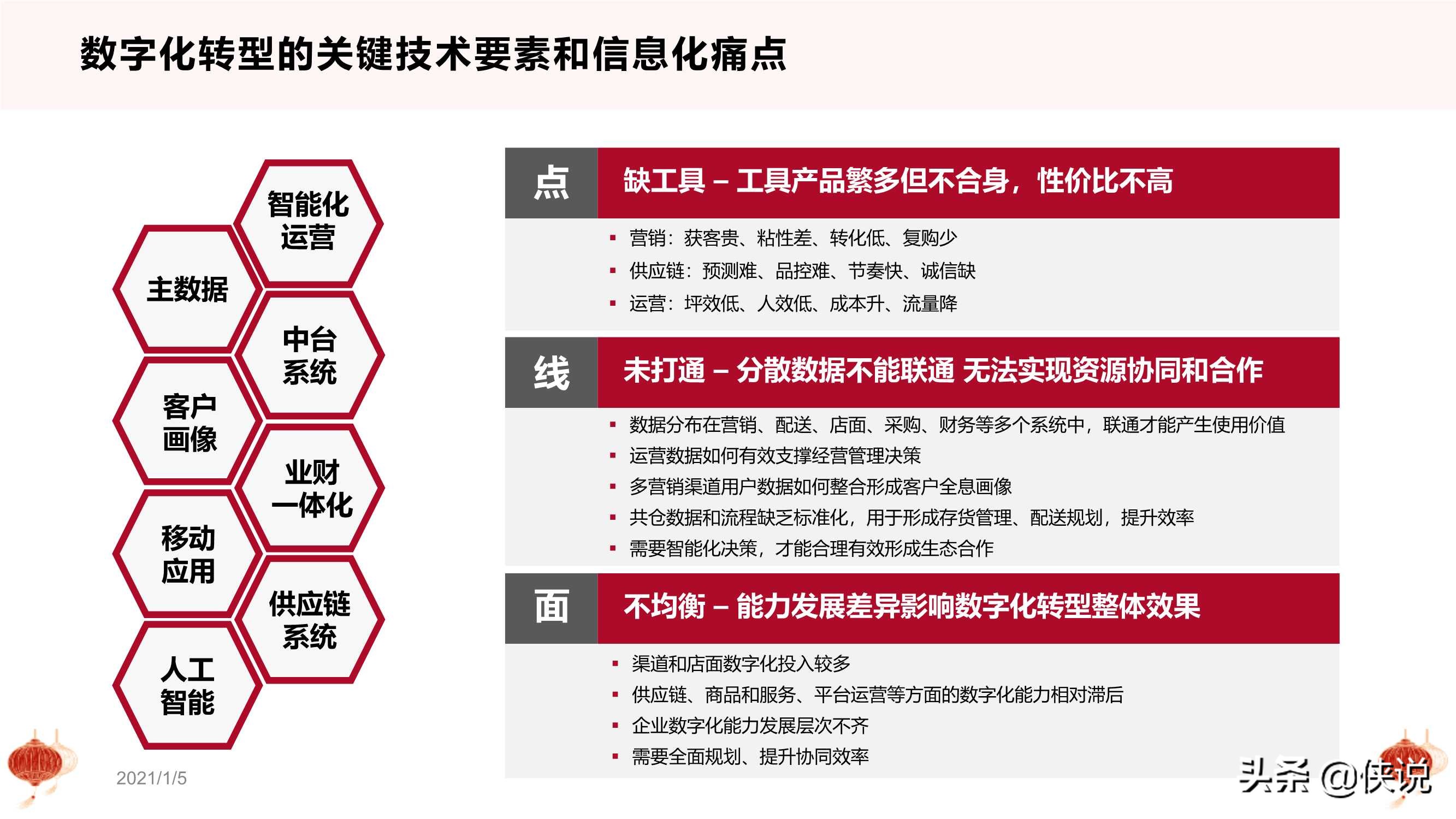 数字化转型的关键技术要素和信息化痛点

智能化运营

主数据

中台系统

客户画像

业财一体化

移动应用

供应链系统

人工智能

点 缺工具 – 工具产品繁多但不合身，性价比不高

▪ 营销：获客贵、粘性差、转化低、复购少
▪ 供应链：预测难、品控难、节奏快、诚信缺
▪ 运营：坪效低、人效低、成本升、流量降

线 未打通 – 分散数据不能联通 无法实现资源协同和合作

▪ 数据分布在营销、配送、店面、采购、财务等多个系统中，联通才能产生使用价值
▪ 运营数据如何有效支撑经营管理决策
▪ 多营销渠道用户数据如何整合形成客户全息画像
▪ 共仓数据和流程缺乏标准化，用于形成存货管理、配送规划，提升效率
▪ 需要智能化决策，才能合理有效形成生态合作

面 不均衡 – 能力发展差异影响数字化转型整体效果

▪ 渠道和店面数字化投入较多
▪ 供应链、商品和服务、平台运营等方面的数字化能力相对滞后
▪ 企业数字化能力发展层次不齐
▪ 需要全面规划、提升协同效率

2021/1/5

头条 @侠说